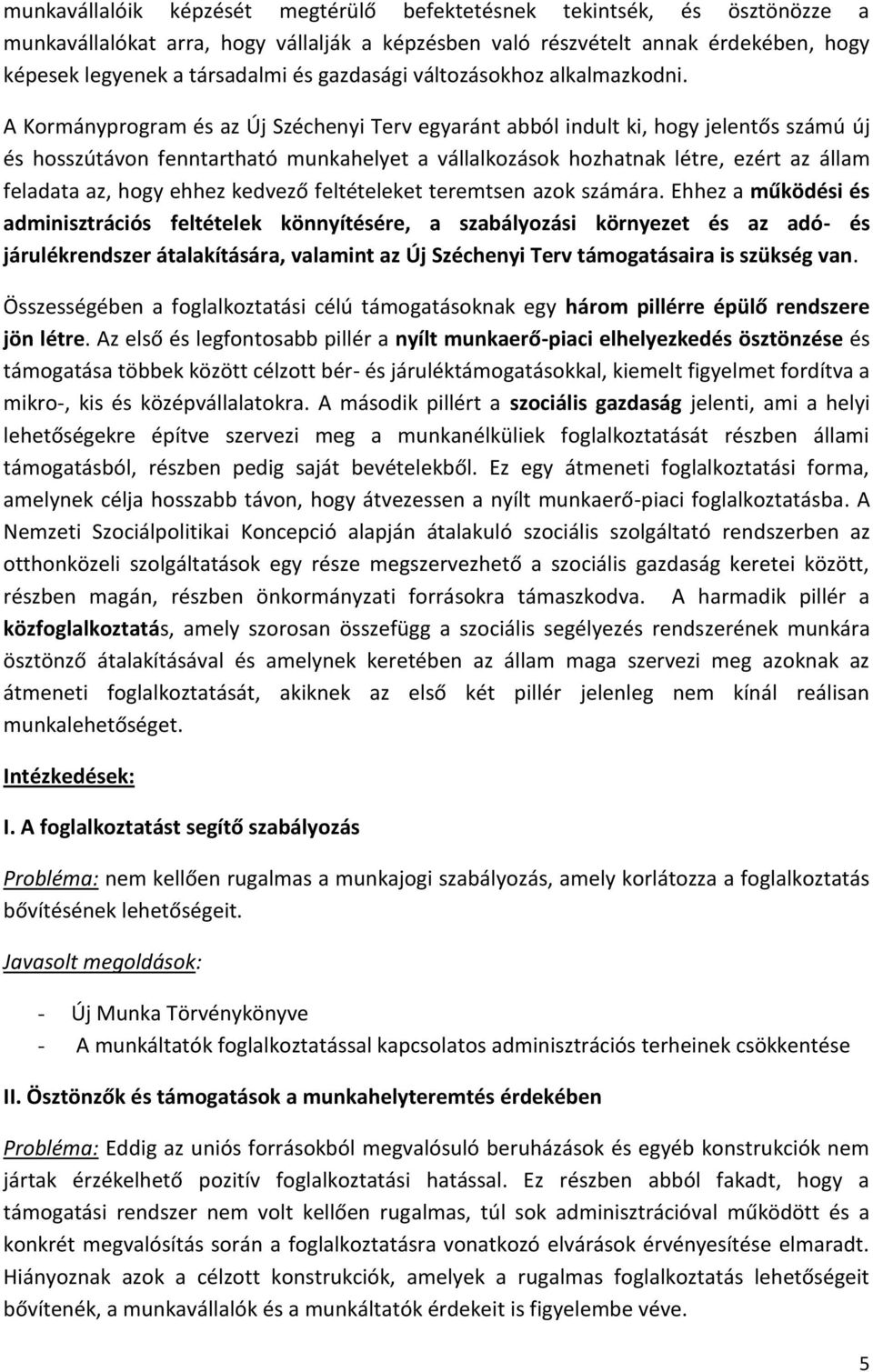 munkavállalóik képzését megtérülő befektetésnek tekintsék, és ösztönözze a munkavállalókat arra, hogy vállalják a képzésben való részvételt annak érdekében, hogy képesek legyenek a társadalmi és gazdasági változásokhoz alkalmazkodni.

A Kormányprogram és az Új Széchenyi Terv egyaránt abból indult ki, hogy jelentős számú új és hosszútávon fenntartható munkahelyet a vállalkozások hozhatnak létre, ezért az állam feladata az, hogy ehhez kedvező feltételeket teremtsen azok számára. Ehhez a működési és adminisztrációs feltételek könnyítésére, a szabályozási környezet és az adó- és járulékrendszer átalakítására, valamint az Új Széchenyi Terv támogatásaira is szükség van.

Összességében a foglalkoztatási célú támogatásoknak egy három pillérre épülő rendszere jön létre. Az első és legfontosabb pillér a nyílt munkaerő-piaci elhelyezkedés ösztönzése és támogatása többek között célzott bér- és járuléktámogatásokkal, kiemelt figyelmet fordítva a mikro-, kis és középvállalatokra. A második pillért a szociális gazdaság jelenti, ami a helyi lehetőségekre építve szervezi meg a munkanélküliek foglalkoztatását részben állami támogatásból, részben pedig saját bevételekből. Ez egy átmeneti foglalkoztatási forma, amelynek célja hosszabb távon, hogy átvezessen a nyílt munkaerő-piaci foglalkoztatásba. A Nemzeti Szociálpolitikai Koncepció alapján átalakuló szociális szolgáltató rendszerben az otthonközeli szolgáltatások egy része megszervezhető a szociális gazdaság keretei között, részben magán, részben önkormányzati forrásokra támaszkodva. A harmadik pillér a közfoglalkoztatás, amely szorosan összefügg a szociális segélyezés rendszerének munkára ösztönző átalakításával és amelynek keretében az állam maga szervezi meg azoknak az átmeneti foglalkoztatását, akiknek az első két pillér jelenleg nem kínál reálisan munkalehetőséget.

Intézkedések:

I. A foglalkoztatást segítő szabályozás

Probléma: nem kellően rugalmas a munkajogi szabályozás, amely korlátozza a foglalkoztatás bővítésének lehetőségeit.

Javasolt megoldások:

- Új Munka Törvénykönyve
- A munkáltatók foglalkoztatással kapcsolatos adminisztrációs terheinek csökkentése

II. Ösztönzők és támogatások a munkahelyteremtés érdekében

Probléma: Eddig az uniós forrásokból megvalósuló beruházások és egyéb konstrukciók nem jártak érzékelhető pozitív foglalkoztatási hatással. Ez részben abból fakadt, hogy a támogatási rendszer nem volt kellően rugalmas, túl sok adminisztrációval működött és a konkrét megvalósítás során a foglalkoztatásra vonatkozó elvárások érvényesítése elmaradt. Hiányoznak azok a célzott konstrukciók, amelyek a rugalmas foglalkoztatás lehetőségeit bővítenék, a munkavállalók és a munkáltatók érdekeit is figyelembe véve.

5